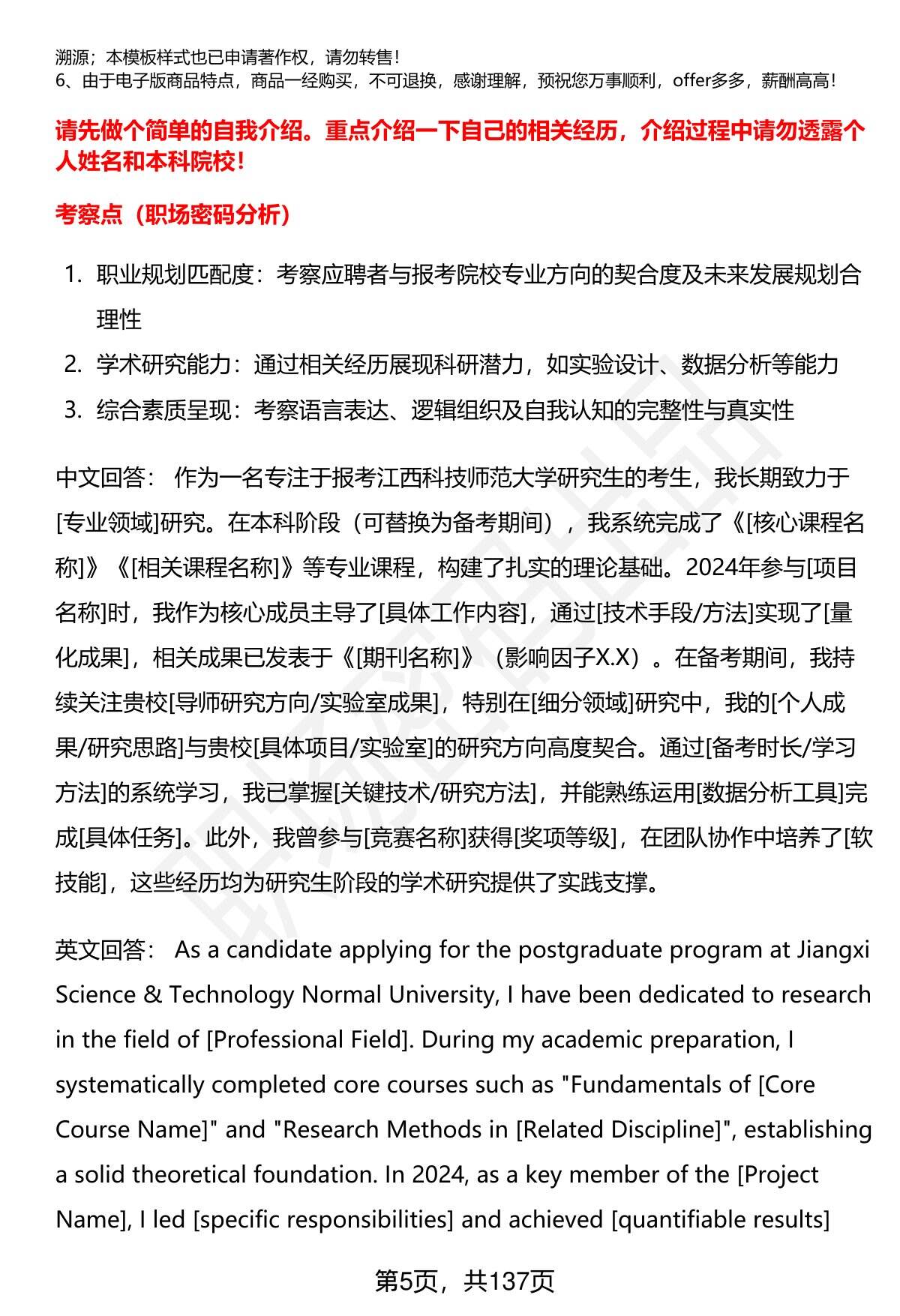 溯源；本模板样式也已申请著作权，请勿转售！
6、由于电子版商品特点，商品一经购买，不可退换，感谢理解，预祝您万事顺利，offer多多，薪酬高高！

请先做个简单的自我介绍。重点介绍一下自己的相关经历，介绍过程中请勿透露个人姓名和本科院校！

考察点（职场密码分析）

1. 职业规划匹配度：考察应聘者与报考院校专业方向的契合度及未来发展规划合理性
2. 学术研究能力：通过相关经历展现科研潜力，如实验设计、数据分析等能力
3. 综合素质呈现：考察语言表达、逻辑组织及自我认知的完整性与真实性

中文回答： 作为一名专注于报考江西科技师范大学研究生的考生，我长期致力于[专业领域]研究。在本科阶段（可替换为备考期间），我系统完成了《[核心课程名称]》《[相关课程名称]》等专业课程，构建了扎实的理论基础。2024年参与[项目名称]时，我作为核心成员主导了[具体工作内容]，通过[技术手段/方法]实现了[量化成果]，相关成果已发表于《[期刊名称]》（影响因子X.X）。在备考期间，我持续关注贵校[导师研究方向/实验室成果]，特别在[细分领域]研究中，我的[个人成果/研究思路]与贵校[具体项目/实验室]的研究方向高度契合。通过[备考时长/学习方法]的系统学习，我已掌握[关键技术/研究方法]，并能熟练运用[数据分析工具]完成[具体任务]。此外，我曾参与[竞赛名称]获得[奖项等级]，在团队协作中培养了[软技能]，这些经历均为研究生阶段的学术研究提供了实践支撑。

英文回答： As a candidate applying for the postgraduate program at Jiangxi Science & Technology Normal University, I have been dedicated to research in the field of [Professional Field]. During my academic preparation, I systematically completed core courses such as "Fundamentals of [Core Course Name]" and "Research Methods in [Related Discipline]", establishing a solid theoretical foundation. In 2024, as a key member of the [Project Name], I led [specific responsibilities] and achieved [quantifiable results]

第5页，共137页